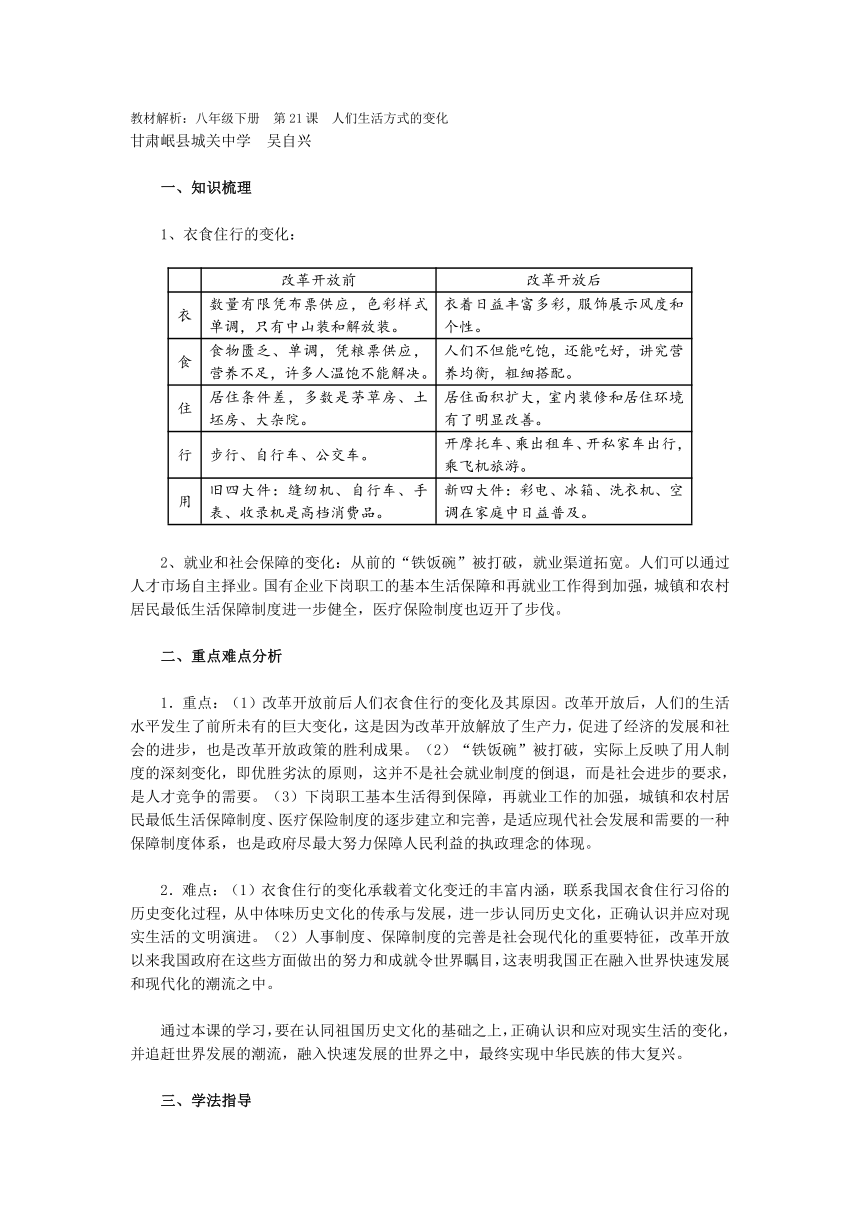 教材解析：八年级下册　第21课　人们生活方式的变化
甘肃岷县城关中学　吴自兴

一、知识梳理

1、衣食住行的变化：

|  | 改革开放前 | 改革开放后 |
|---|---|---|
| 衣 | 数量有限凭布票供应，色彩样式单调，只有中山装和解放装。 | 衣着日益丰富多彩，服饰展示风度和个性。 |
| 食 | 食物匮乏、单调，凭粮票供应，营养不足，许多人温饱不能解决。 | 人们不但能吃饱，还能吃好，讲究营养均衡，粗细搭配。 |
| 住 | 居住条件差，多数是茅草房、土坯房、大杂院。 | 居住面积扩大，室内装修和居住环境有了明显改善。 |
| 行 | 步行、自行车、公交车。 | 开摩托车、乘出租车、开私家车出行，乘飞机旅游。 |
| 用 | 旧四大件：缝纫机、自行车、手表、收录机是高档消费品。 | 新四大件：彩电、冰箱、洗衣机、空调在家庭中日益普及。 |

2、就业和社会保障的变化：从前的“铁饭碗”被打破，就业渠道拓宽。人们可以通过人才市场自主择业。国有企业下岗职工的基本生活保障和再就业工作得到加强，城镇和农村居民最低生活保障制度进一步健全，医疗保险制度也迈开了步伐。

二、重点难点分析

1．重点：（1）改革开放前后人们衣食住行的变化及其原因。改革开放后，人们的生活水平发生了前所未有的巨大变化，这是因为改革开放解放了生产力，促进了经济的发展和社会的进步，也是改革开放政策的胜利成果。（2）“铁饭碗”被打破，实际上反映了用人制度的深刻变化，即优胜劣汰的原则，这并不是社会就业制度的倒退，而是社会进步的要求，是人才竞争的需要。（3）下岗职工基本生活得到保障，再就业工作的加强，城镇和农村居民最低生活保障制度、医疗保险制度的逐步建立和完善，是适应现代社会发展和需要的一种保障制度体系，也是政府尽最大努力保障人民利益的执政理念的体现。

2．难点：（1）衣食住行的变化承载着文化变迁的丰富内涵，联系我国衣食住行习俗的历史变化过程，从中体味历史文化的传承与发展，进一步认同历史文化，正确认识并应对现实生活的文明演进。（2）人事制度、保障制度的完善是社会现代化的重要特征，改革开放以来我国政府在这些方面做出的努力和成就令世界瞩目，这表明我国正在融入世界快速发展和现代化的潮流之中。

通过本课的学习，要在认同祖国历史文化的基础之上，正确认识和应对现实生活的变化，并追赶世界发展的潮流，融入快速发展的世界之中，最终实现中华民族的伟大复兴。

三、学法指导